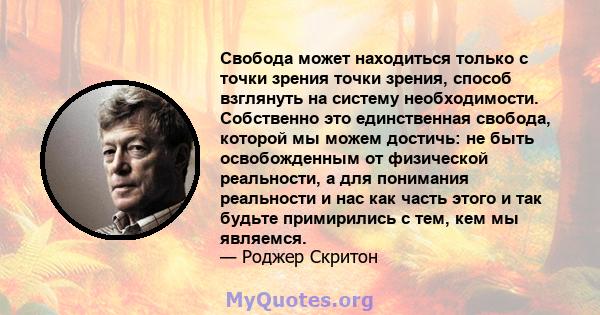 Свобода может находиться только с точки зрения точки зрения, способ взглянуть на систему необходимости. Собственно это единственная свобода, которой мы можем достичь: не быть освобожденным от физической реальности, а для понимания реальности и нас как часть этого и так будьте примирились с тем, кем мы являемся.
— Роджер Скритон

MyQuotes.org